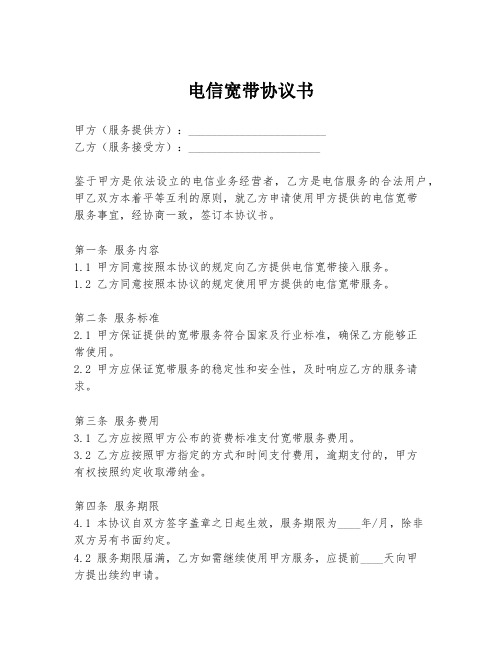 电信宽带协议书

甲方（服务提供方）：________________________

乙方（服务接受方）：_______________________

鉴于甲方是依法设立的电信业务经营者，乙方是电信服务的合法用户，甲乙双方本着平等互利的原则，就乙方申请使用甲方提供的电信宽带服务事宜，经协商一致，签订本协议书。

第一条 服务内容

1.1 甲方同意按照本协议的规定向乙方提供电信宽带接入服务。

1.2 乙方同意按照本协议的规定使用甲方提供的电信宽带服务。

第二条 服务标准

2.1 甲方保证提供的宽带服务符合国家及行业标准，确保乙方能够正常使用。

2.2 甲方应保证宽带服务的稳定性和安全性，及时响应乙方的服务请求。

第三条 服务费用

3.1 乙方应按照甲方公布的资费标准支付宽带服务费用。

3.2 乙方应按照甲方指定的方式和时间支付费用，逾期支付的，甲方有权按照约定收取滞纳金。

第四条 服务期限

4.1 本协议自双方签字盖章之日起生效，服务期限为____年/月，除非双方另有书面约定。

4.2 服务期限届满，乙方如需继续使用甲方服务，应提前____天向甲方提出续约申请。